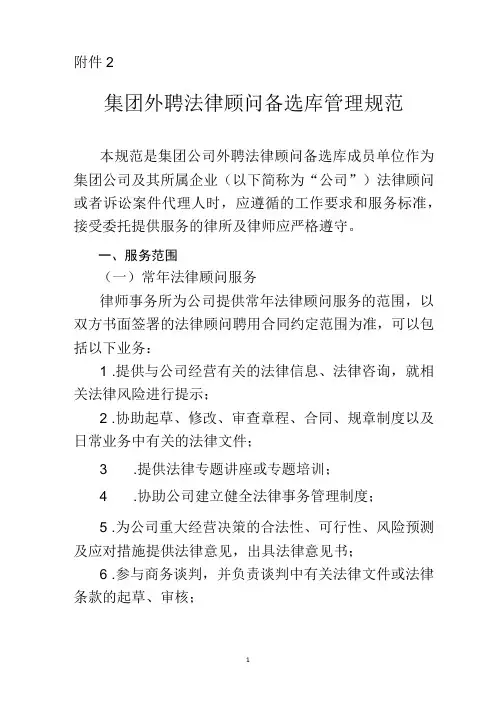 附件 2

集团外聘法律顾问备选库管理规范

本规范是集团公司外聘法律顾问备选库成员单位作为集团公司及其所属企业（以下简称为“公司”）法律顾问或者诉讼案件代理人时，应遵循的工作要求和服务标准，接受委托提供服务的律所及律师应严格遵守。

一、服务范围

（一）常年法律顾问服务

律师事务所为公司提供常年法律顾问服务的范围，以双方书面签署的法律顾问聘用合同约定范围为准，可以包括以下业务：

1 .提供与公司经营有关的法律信息、法律咨询，就相关法律风险进行提示；

2 .协助起草、修改、审查章程、合同、规章制度以及日常业务中有关的法律文件；

3 .提供法律专题讲座或专题培训；

4 .协助公司建立健全法律事务管理制度；

5 .为公司重大经营决策的合法性、可行性、风险预测及应对措施提供法律意见，出具法律意见书；

6 .参与商务谈判，并负责谈判中有关法律文件或法律条款的起草、审核；

1